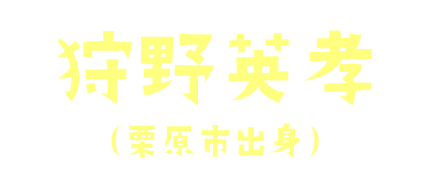 狩野英孝

（栗原市出身）